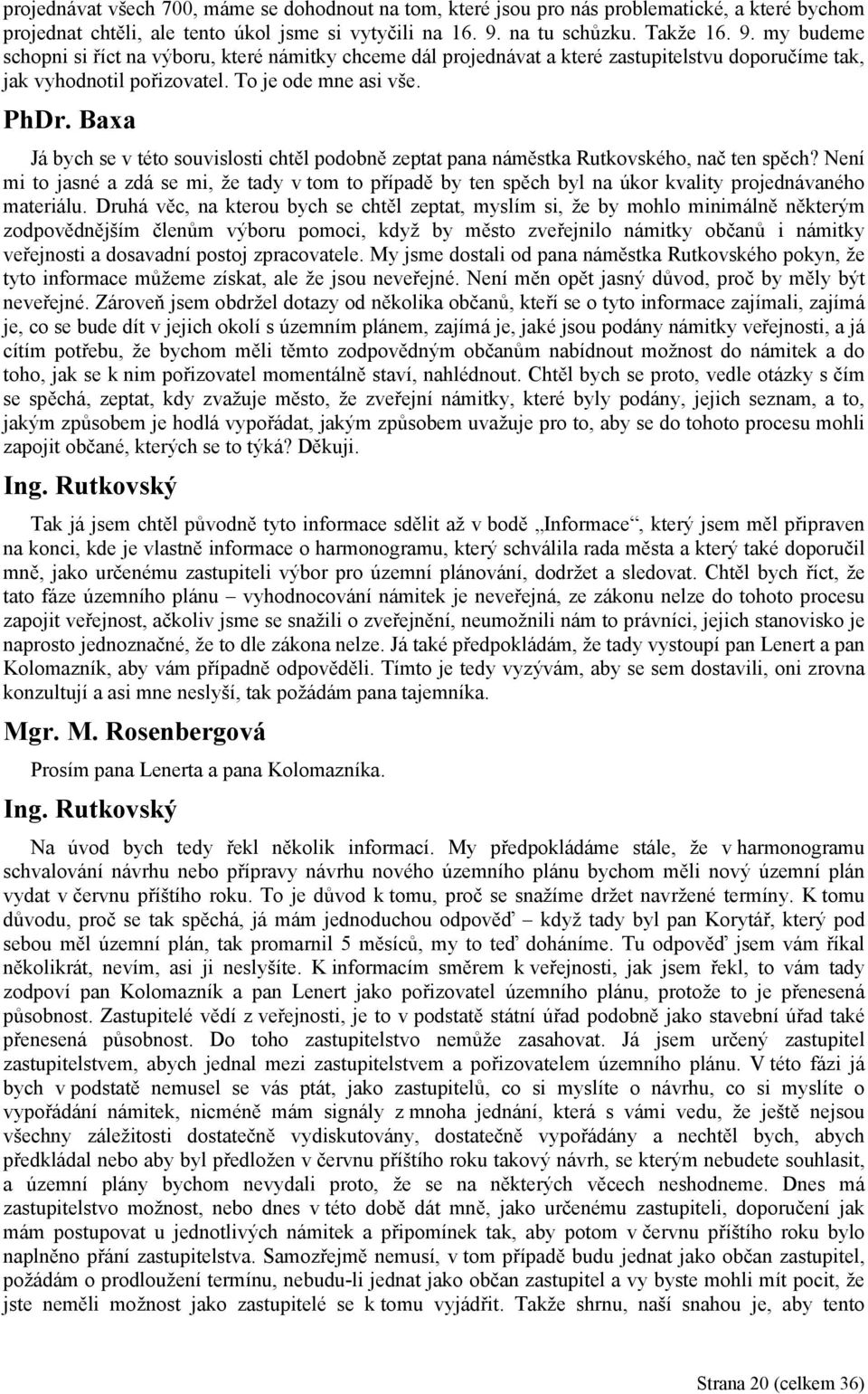 projednávat všech 700, máme se dohodnout na tom, které jsou pro nás problematické, a které bychom projednat chtěli, ale tento úkol jsme si vytyčili na 16. 9. na tu schůzku. Takže 16. 9. my budeme schopni si říct na výboru, které námitky chceme dál projednávat a které zastupitelstvu doporučíme tak, jak vyhodnotil pořizovatel. To je ode mne asi vše.

PhDr. Baxa

Já bych se v této souvislosti chtěl podobně zeptat pana náměstka Rutkovského, nač ten spěch? Není mi to jasné a zdá se mi, že tady v tom to případě by ten spěch byl na úkor kvality projednávaného materiálu. Druhá věc, na kterou bych se chtěl zeptat, myslím si, že by mohlo minimálně některým zodpovědnějším členům výboru pomoci, když by město zveřejnilo námitky občanů i námitky veřejnosti a dosavadní postoj zpracovatele. My jsme dostali od pana náměstka Rutkovského pokyn, že tyto informace můžeme získat, ale že jsou neveřejné. Není měn opět jasný důvod, proč by měly být neveřejné. Zároveň jsem obdržel dotazy od několika občanů, kteří se o tyto informace zajímali, zajímá je, co se bude dít v jejich okolí s územním plánem, zajímá je, jaké jsou podány námitky veřejnosti, a já cítím potřebu, že bychom měli těmto zodpovědným občanům nabídnout možnost do námitek a do toho, jak se k nim pořizovatel momentálně staví, nahlédnout. Chtěl bych se proto, vedle otázky s čím se spěchá, zeptat, kdy zvažuje město, že zveřejní námitky, které byly podány, jejich seznam, a to, jakým způsobem je hodlá vypořádat, jakým způsobem uvažuje pro to, aby se do tohoto procesu mohli zapojit občané, kterých se to týká? Děkuji.

Ing. Rutkovský

Tak já jsem chtěl původně tyto informace sdělit až v bodě „Informace“, který jsem měl připraven na konci, kde je vlastně informace o harmonogramu, který schválila rada města a který také doporučil mně, jako určenému zastupiteli výbor pro územní plánování, dodržet a sledovat. Chtěl bych říct, že tato fáze územního plánu – vyhodnocování námitek je neveřejná, ze zákonu nelze do tohoto procesu zapojit veřejnost, ačkoliv jsme se snažili o zveřejnění, neumožnili nám to právníci, jejich stanovisko je naprosto jednoznačné, že to dle zákona nelze. Já také předpokládám, že tady vystoupí pan Lenert a pan Kolomazník, aby vám případně odpověděli. Tímto je tedy vyzývám, aby se sem dostavili, oni zrovna konzultují a asi mne neslyší, tak požádám pana tajemníka.

Mgr. M. Rosenbergová

Prosím pana Lenerta a pana Kolomazníka.

Ing. Rutkovský

Na úvod bych tedy řekl několik informací. My předpokládáme stále, že v harmonogramu schvalování návrhu nebo přípravy návrhu nového územního plánu bychom měli nový územní plán vydat v červnu příštího roku. To je důvod k tomu, proč se snažíme držet navržené termíny. K tomu důvodu, proč se tak spěchá, já mám jednoduchou odpověď – když tady byl pan Korytář, který pod sebou měl územní plán, tak promarnil 5 měsíců, my to teď doháníme. Tu odpověď jsem vám říkal několikrát, nevím, asi ji neslyšíte. K informacím směrem k veřejnosti, jak jsem řekl, to vám tady zodpoví pan Kolomazník a pan Lenert jako pořizovatel územního plánu, protože to je přenesená působnost. Zastupitelé vědí z veřejnosti, je to v podstatě státní úřad podobně jako stavební úřad také přenesená působnost. Do toho zastupitelstvo nemůže zasahovat. Já jsem určený zastupitel zastupitelstvem, abych jednal mezi zastupitelstvem a pořizovatelem územního plánu. V této fázi já bych v podstatě nemusel se vás ptát, jako zastupitelů, co si myslíte o návrhu, co si myslíte o vypořádání námitek, nicméně mám signály z mnoha jednání, která s vámi vedu, že ještě nejsou všechny záležitosti dostatečně vydiskutovány, dostatečně vypořádány a nechtěl bych, abych předkládal nebo aby byl předložen v červnu příštího roku takový návrh, se kterým nebudete souhlasit, a územní plány bychom nevydali proto, že se na některých věcech neshodneme. Dnes má zastupitelstvo možnost, nebo dnes v této době dát mně, jako určenému zastupiteli, doporučení jak mám postupovat u jednotlivých námitek a připomínek tak, aby potom v červnu příštího roku bylo naplněno přání zastupitelstva. Samozřejmě nemusí, v tom případě budu jednat jako občan zastupitel, požádám o prodloužení termínu, nebudu-li jednat jako občan zastupitel a vy byste mohli mít pocit, že jste neměli možnost jako zastupitelé se k tomu vyjádřit. Takže shrnu, naší snahou je, aby tento

Strana 20 (celkem 36)